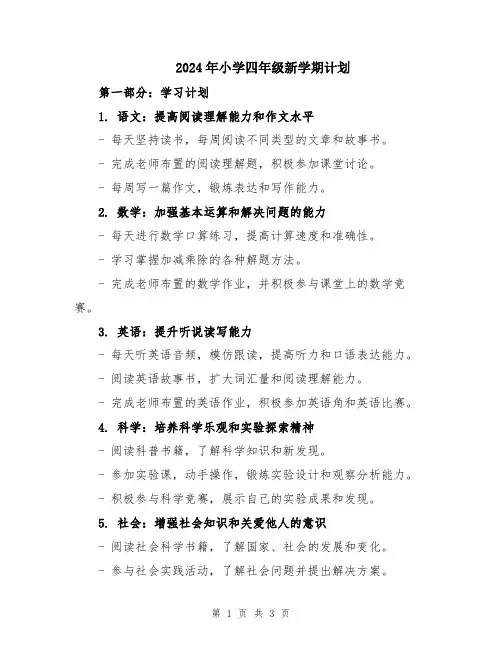 2024年小学四年级新学期计划

第一部分：学习计划

1. 语文：提高阅读理解能力和作文水平

- 每天坚持读书，每周阅读不同类型的文章和故事书。

- 完成老师布置的阅读理解题，积极参加课堂讨论。

- 每周写一篇作文，锻炼表达和写作能力。

2. 数学：加强基本运算和解决问题的能力

- 每天进行数学口算练习，提高计算速度和准确性。

- 学习掌握加减乘除的各种解题方法。

- 完成老师布置的数学作业，并积极参与课堂上的数学竞赛。

3. 英语：提升听说读写能力

- 每天听英语音频，模仿跟读，提高听力和口语表达能力。

- 阅读英语故事书，扩大词汇量和阅读理解能力。

- 完成老师布置的英语作业，积极参加英语角和英语比赛。

4. 科学：培养科学乐观和实验探索精神

- 阅读科普书籍，了解科学知识和新发现。

- 参加实验课，动手操作，锻炼实验设计和观察分析能力。

- 积极参与科学竞赛，展示自己的实验成果和发现。

5. 社会：增强社会知识和关爱他人的意识

- 阅读社会科学书籍，了解国家、社会的发展和变化。

- 参与社会实践活动，了解社会问题并提出解决方案。

第 1 页 共 3 页